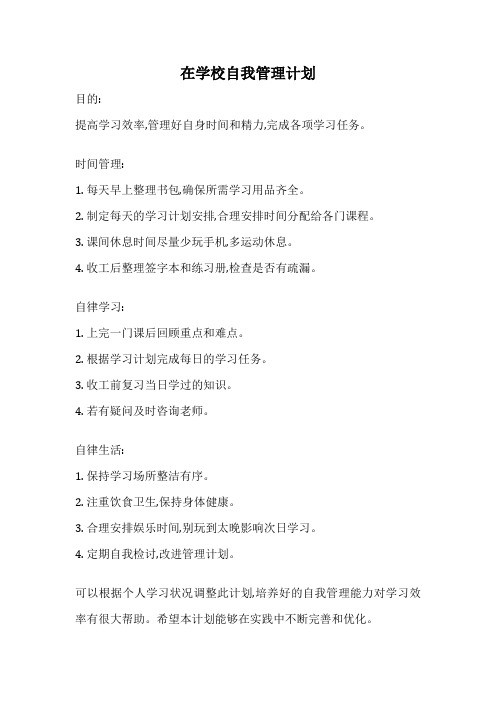 在学校自我管理计划

目的:

提高学习效率,管理好自身时间和精力,完成各项学习任务。

时间管理:

1. 每天早上整理书包,确保所需学习用品齐全。

2. 制定每天的学习计划安排,合理安排时间分配给各门课程。

3. 课间休息时间尽量少玩手机,多运动休息。

4. 收工后整理签字本和练习册,检查是否有疏漏。

自律学习:

1. 上完一门课后回顾重点和难点。

2. 根据学习计划完成每日的学习任务。

3. 收工前复习当日学过的知识。

4. 若有疑问及时咨询老师。

自律生活:

1. 保持学习场所整洁有序。

2. 注重饮食卫生,保持身体健康。

3. 合理安排娱乐时间,别玩到太晚影响次日学习。

4. 定期自我检讨,改进管理计划。

可以根据个人学习状况调整此计划,培养好的自我管理能力对学习效率有很大帮助。希望本计划能够在实践中不断完善和优化。